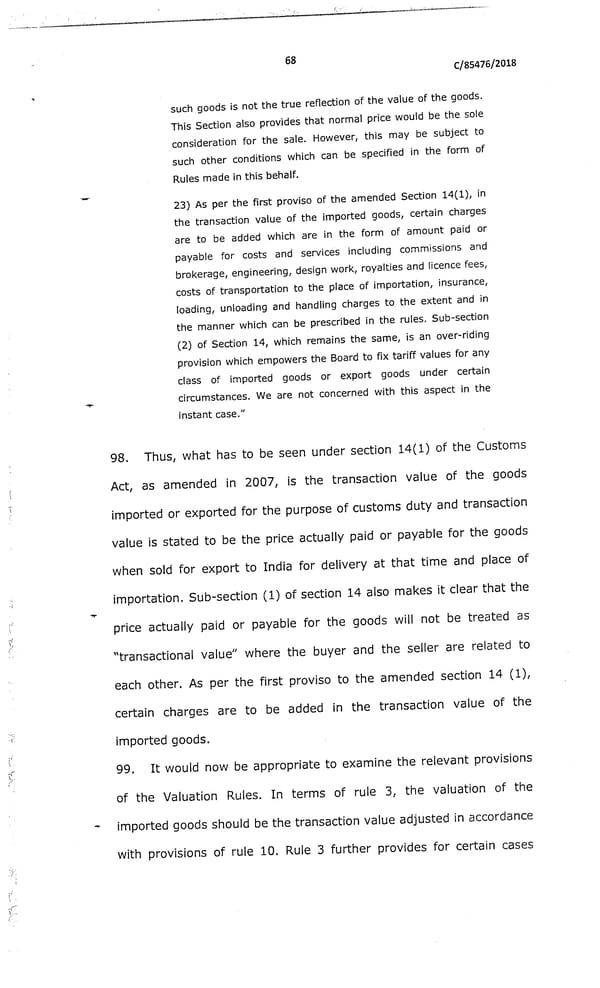 68

C/85476/2018

such goods is not the true reflection of the value of the goods. This Section also provides that normal price would be the sole consideration for the sale. However, this may be subject to such other conditions which can be specified in the form of Rules made in this behalf.

23) As per the first proviso of the amended Section 14(1), in the transaction value of the imported goods, certain charges are to be added which are in the form of amount paid or payable for costs and services including commissions and brokerage, engineering, design work, royalties and licence fees, costs of transportation to the place of importation, insurance, loading, unloading and handling charges to the extent and in the manner which can be prescribed in the rules. Sub-section (2) of Section 14, which remains the same, is an over-riding provision which empowers the Board to fix tariff values for any class of imported goods or export goods under certain circumstances. We are not concerned with this aspect in the instant case."

98. Thus, what has to be seen under section 14(1) of the Customs Act, as amended in 2007, is the transaction value of the goods imported or exported for the purpose of customs duty and transaction value is stated to be the price actually paid or payable for the goods when sold for export to India for delivery at that time and place of importation. Sub-section (1) of section 14 also makes it clear that the price actually paid or payable for the goods will not be treated as "transactional value" where the buyer and the seller are related to each other. As per the first proviso to the amended section 14 (1), certain charges are to be added in the transaction value of the imported goods.

99. It would now be appropriate to examine the relevant provisions of the Valuation Rules. In terms of rule 3, the valuation of the imported goods should be the transaction value adjusted in accordance with provisions of rule 10. Rule 3 further provides for certain cases